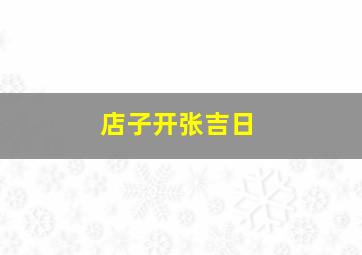 店子开张吉日